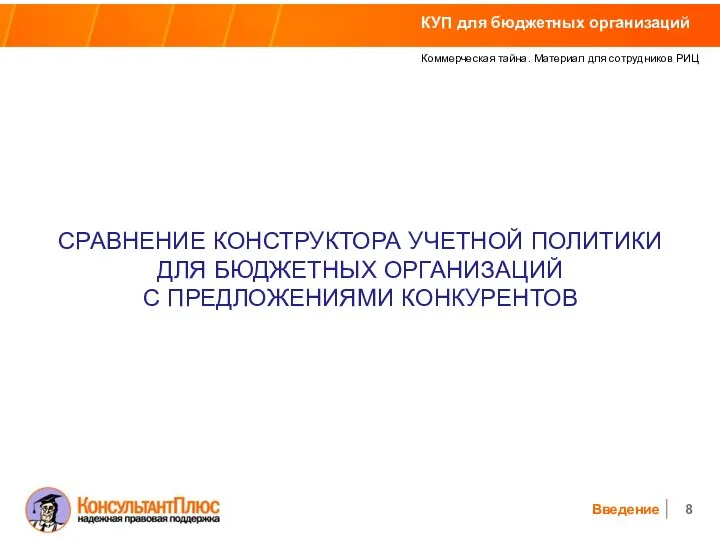 КУП для бюджетных организаций

Коммерческая тайна. Материал для сотрудников РИЦ

СРАВНЕНИЕ КОНСТРУКТОРА УЧЕТНОЙ ПОЛИТИКИ ДЛЯ БЮДЖЕТНЫХ ОРГАНИЗАЦИЙ С ПРЕДЛОЖЕНИЯМИ КОНКУРЕНТОВ

КонсультантПлюс
надежная правовая поддержка

Введение

8